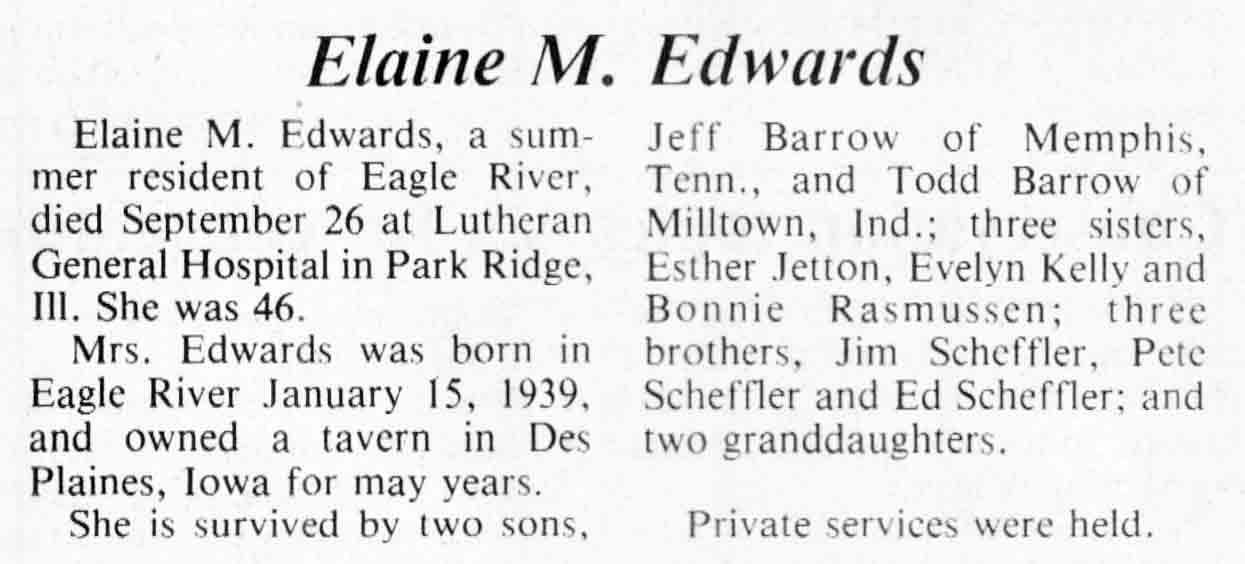 Elaine M. Edwards

Elaine M. Edwards, a summer resident of Eagle River, died September 26 at Lutheran General Hospital in Park Ridge, Ill. She was 46.

Mrs. Edwards was born in Eagle River January 15, 1939, and owned a tavern in Des Plaines, Iowa for may years.

She is survived by two sons, Jeff Barrow of Memphis, Tenn., and Todd Barrow of Milltown, Ind.; three sisters, Esther Jetton, Evelyn Kelly and Bonnie Rasmussen; three brothers, Jim Scheffler, Pete Scheffler and Ed Scheffler; and two granddaughters.

Private services were held.